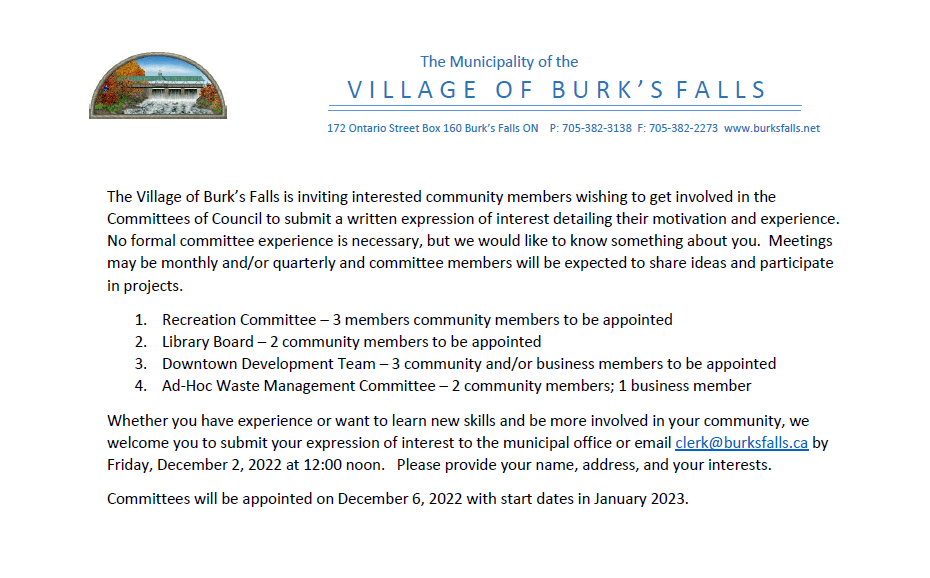 The Municipality of the

VILLAGE OF BURK'S FALLS

172 Ontario Street Box 160 Burk's Falls ON P: 705-382-3138 F: 705-382-2273 www.burksfalls.net

The Village of Burk's Falls is inviting interested community members wishing to get involved in the Committees of Council to submit a written expression of interest detailing their motivation and experience. No formal committee experience is necessary, but we would like to know something about you. Meetings may be monthly and/or quarterly and committee members will be expected to share ideas and participate in projects.

1. Recreation Committee – 3 members community members to be appointed
2. Library Board – 2 community members to be appointed
3. Downtown Development Team – 3 community and/or business members to be appointed
4. Ad-Hoc Waste Management Committee – 2 community members; 1 business member

Whether you have experience or want to learn new skills and be more involved in your community, we welcome you to submit your expression of interest to the municipal office or email clerk@burksfalls.ca by Friday, December 2, 2022 at 12:00 noon. Please provide your name, address, and your interests.

Committees will be appointed on December 6, 2022 with start dates in January 2023.